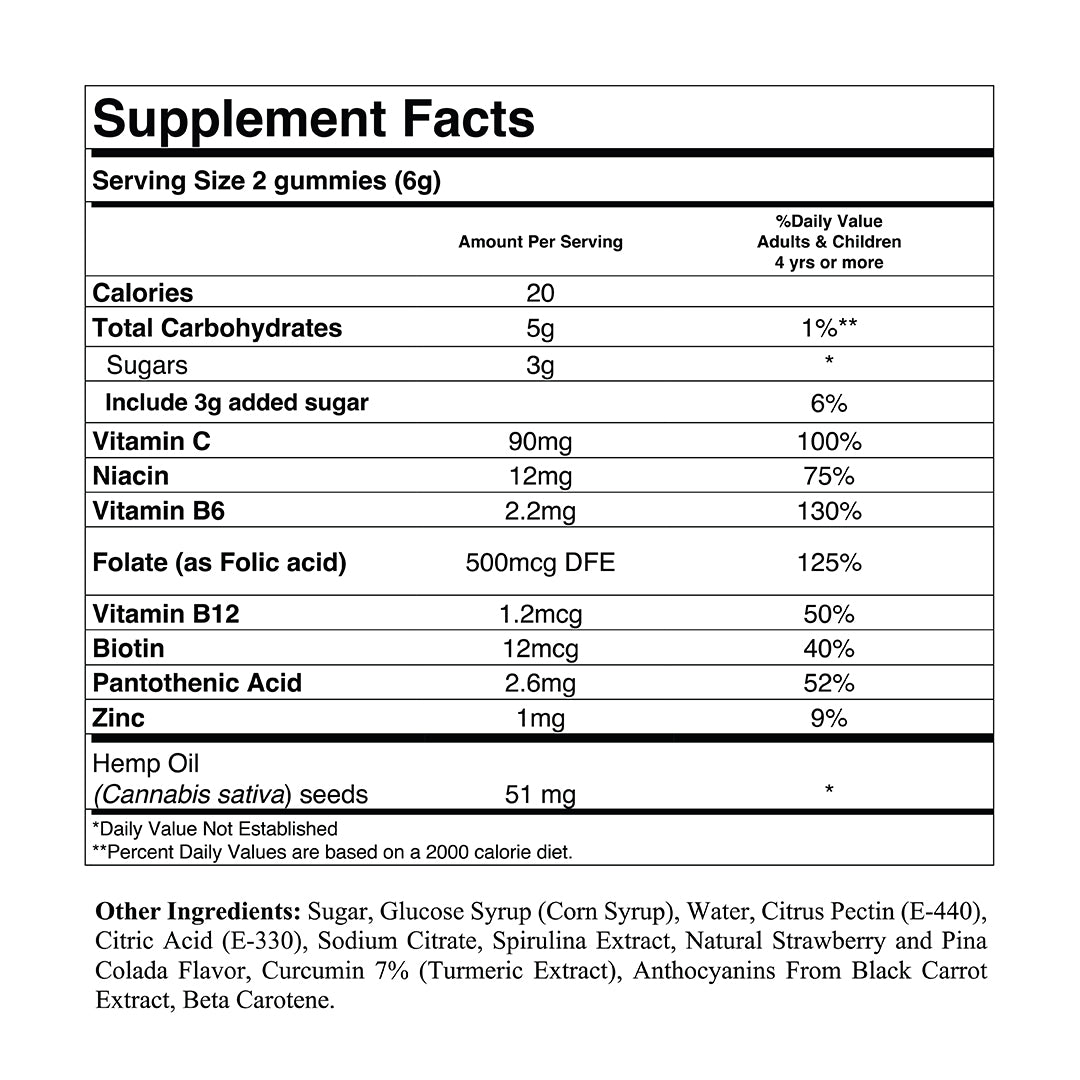 Supplement Facts

Serving Size 2 gummies (6g)

| | Amount Per Serving | %Daily Value Adults & Children 4 yrs or more |
|---|---|---|
| Calories | 20 | |
| Total Carbohydrates | 5g | 1%** |
| Sugars | 3g | * |
| Include 3g added sugar | | 6% |
| Vitamin C | 90mg | 100% |
| Niacin | 12mg | 75% |
| Vitamin B6 | 2.2mg | 130% |
| Folate (as Folic acid) | 500mcg DFE | 125% |
| Vitamin B12 | 1.2mcg | 50% |
| Biotin | 12mcg | 40% |
| Pantothenic Acid | 2.6mg | 52% |
| Zinc | 1mg | 9% |
| Hemp Oil (Cannabis sativa) seeds | 51 mg | * |

*Daily Value Not Established
**Percent Daily Values are based on a 2000 calorie diet.

Other Ingredients: Sugar, Glucose Syrup (Corn Syrup), Water, Citrus Pectin (E-440), Citric Acid (E-330), Sodium Citrate, Spirulina Extract, Natural Strawberry and Pina Colada Flavor, Curcumin 7% (Turmeric Extract), Anthocyanins From Black Carrot Extract, Beta Carotene.